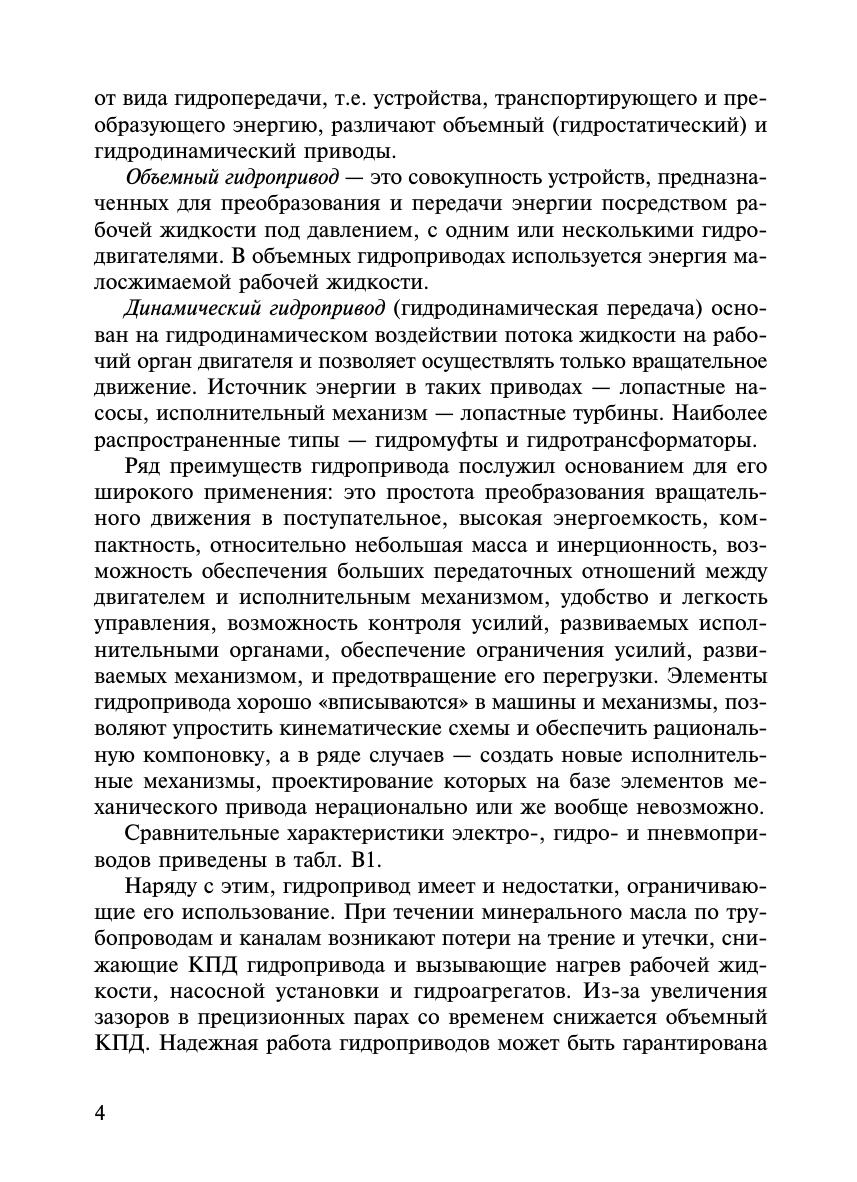 от вида гидропередачи, т.е. устройства, транспортирующего и преобразующего энергию, различают объемный (гидростатический) и гидродинамический приводы.

Объемный гидропривод — это совокупность устройств, предназначенных для преобразования и передачи энергии посредством рабочей жидкости под давлением, с одним или несколькими гидродвигателями. В объемных гидроприводах используется энергия малосжимаемой рабочей жидкости.

Динамический гидропривод (гидродинамическая передача) основан на гидродинамическом воздействии потока жидкости на рабочий орган двигателя и позволяет осуществлять только вращательное движение. Источник энергии в таких приводах — лопастные насосы, исполнительный механизм — лопастные турбины. Наиболее распространенные типы — гидромуфты и гидротрансформаторы.

Ряд преимуществ гидропривода послужил основанием для его широкого применения: это простота преобразования вращательного движения в поступательное, высокая энергоемкость, компактность, относительно небольшая масса и инерционность, возможность обеспечения больших передаточных отношений между двигателем и исполнительным механизмом, удобство и легкость управления, возможность контроля усилий, развиваемых исполнительными органами, обеспечение ограничения усилий, развиваемых механизмом, и предотвращение его перегрузки. Элементы гидропривода хорошо «вписываются» в машины и механизмы, позволяют упростить кинематические схемы и обеспечить рациональную компоновку, а в ряде случаев — создать новые исполнительные механизмы, проектирование которых на базе элементов механического привода нерационально или же вообще невозможно.

Сравнительные характеристики электро-, гидро- и пневмоприводов приведены в табл. В1.

Наряду с этим, гидропривод имеет и недостатки, ограничивающие его использование. При течении минерального масла по трубопроводам и каналам возникают потери на трение и утечки, снижающие КПД гидропривода и вызывающие нагрев рабочей жидкости, насосной установки и гидроагрегатов. Из-за увеличения зазоров в прецизионных парах со временем снижается объемный КПД. Надежная работа гидроприводов может быть гарантирована

4